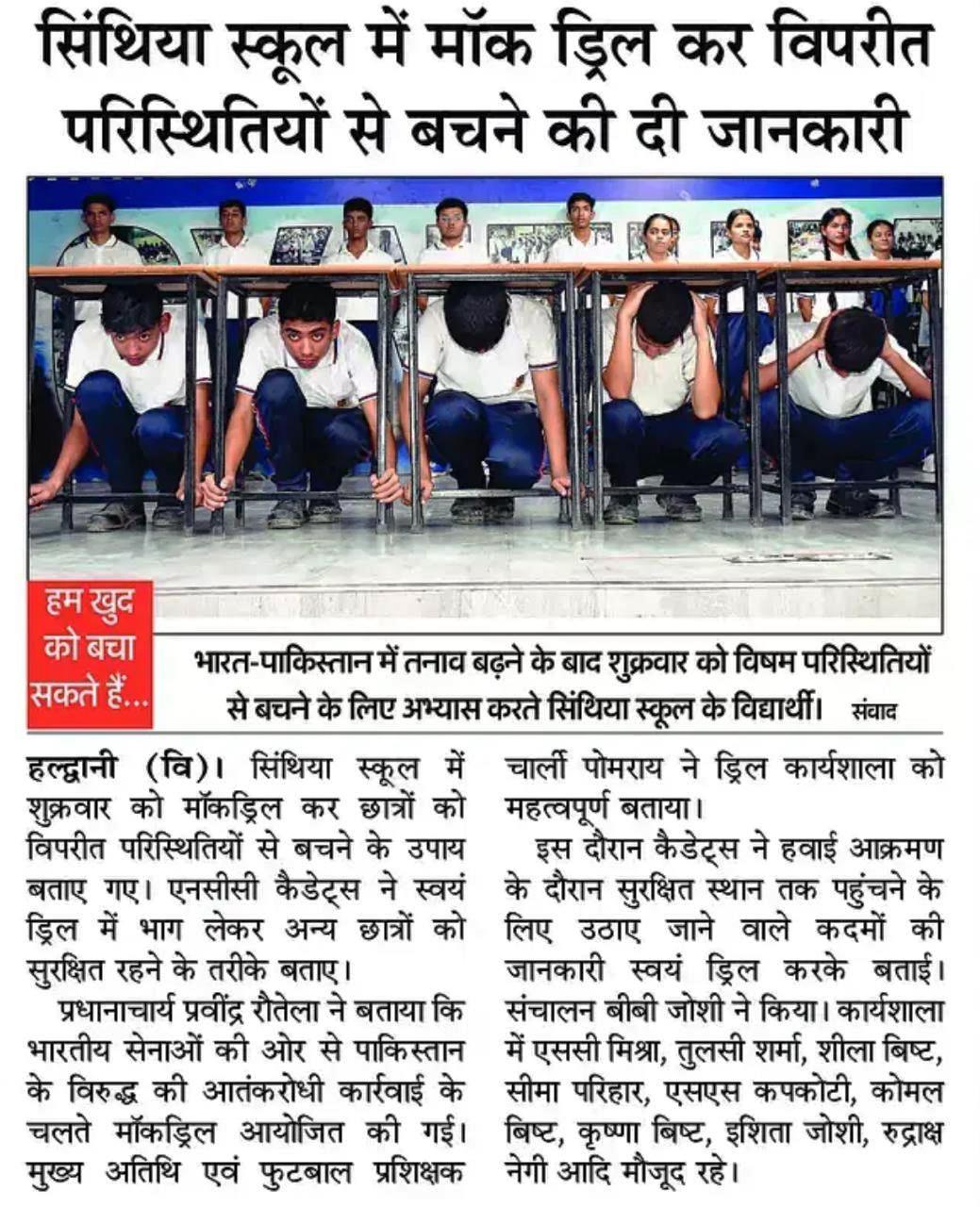 सिंथिया स्कूल में मॉक ड्रिल कर विपरीत परिस्थितियों से बचने की दी जानकारी

हम खुद को बचा सकते हैं...

भारत-पाकिस्तान में तनाव बढ़ने के बाद शुक्रवार को विषम परिस्थितियों से बचने के लिए अभ्यास करते सिंथिया स्कूल के विद्यार्थी। संवाद

हल्द्वानी (वि)। सिंथिया स्कूल में शुक्रवार को मॉकड्रिल कर छात्रों को विपरीत परिस्थितियों से बचने के उपाय बताए गए। एनसीसी कैडेट्स ने स्वयं ड्रिल में भाग लेकर अन्य छात्रों को सुरक्षित रहने के तरीके बताए।

प्रधानाचार्य प्रवींद्र रौतेला ने बताया कि भारतीय सेनाओं की ओर से पाकिस्तान के विरुद्ध की आतंकरोधी कार्रवाई के चलते मॉकड्रिल आयोजित की गई। मुख्य अतिथि एवं फुटबाल प्रशिक्षक चार्ली पोमराय ने ड्रिल कार्यशाला को महत्वपूर्ण बताया।

इस दौरान कैडेट्स ने हवाई आक्रमण के दौरान सुरक्षित स्थान तक पहुंचने के लिए उठाए जाने वाले कदमों की जानकारी स्वयं ड्रिल करके बताई। संचालन बीबी जोशी ने किया। कार्यशाला में एससी मिश्रा, तुलसी शर्मा, शीला बिष्ट, सीमा परिहार, एसएस कपकोटी, कोमल बिष्ट, कृष्णा बिष्ट, इशिता जोशी, रुद्राक्ष नेगी आदि मौजूद रहे।